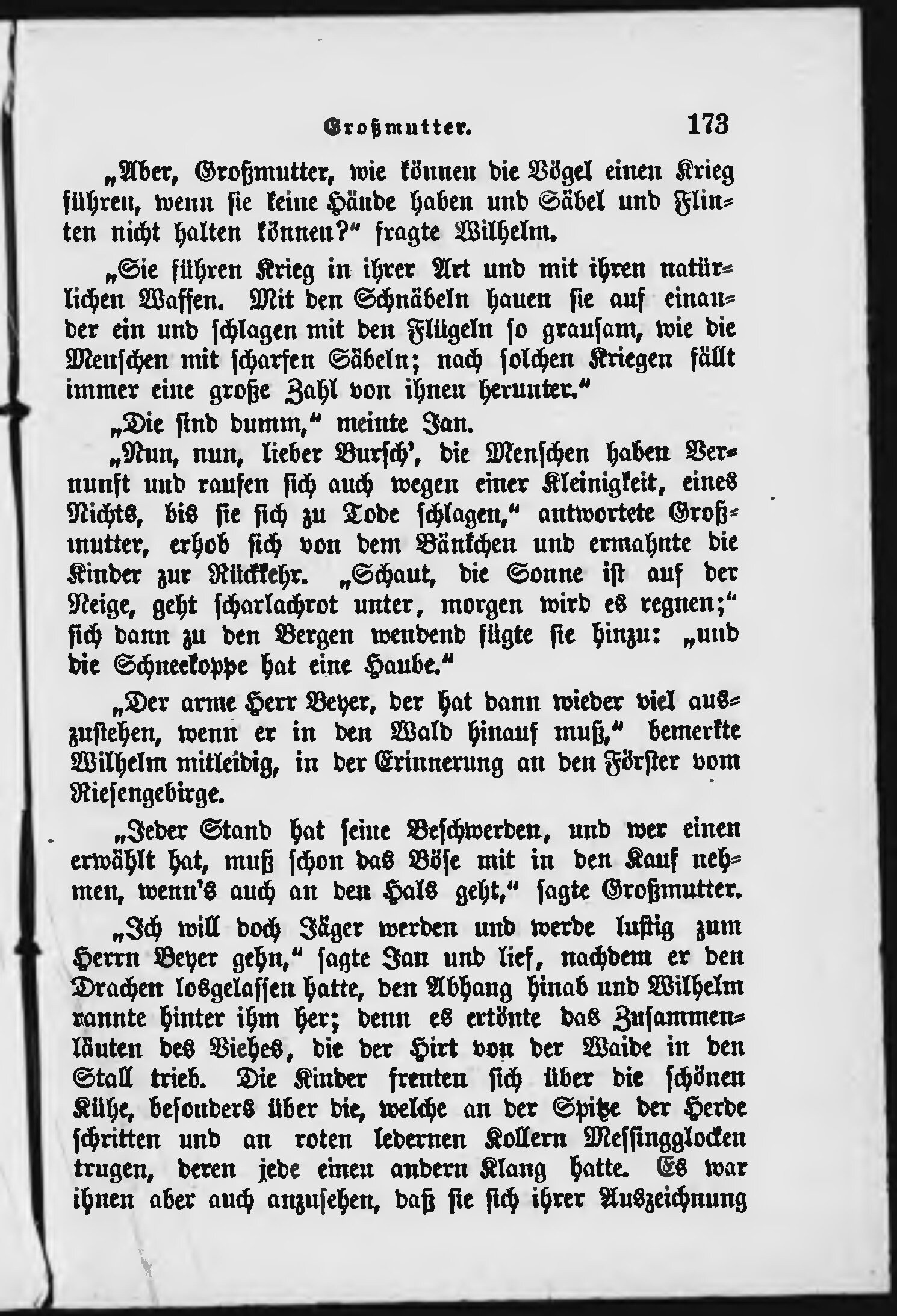 Großmutter. 173

„Aber, Großmutter, wie können die Vögel einen Krieg führen, wenn sie keine Hände haben und Säbel und Flinten nicht halten können?“ fragte Wilhelm.

„Sie führen Krieg in ihrer Art und mit ihren natürlichen Waffen. Mit den Schnäbeln hauen sie auf einander ein und schlagen mit den Flügeln so grausam, wie die Menschen mit scharfen Säbeln; nach solchen Kriegen fällt immer eine große Zahl von ihnen herunter.“

„Die sind dumm,“ meinte Jan.

„Nun, nun, lieber Bursch’, die Menschen haben Vernunft und raufen sich auch wegen einer Kleinigkeit, eines Nichts, bis sie sich zu Tode schlagen,“ antwortete Großmutter, erhob sich von dem Bänkchen und ermahnte die Kinder zur Rückkehr. „Schaut, die Sonne ist auf der Neige, geht scharlachrot unter, morgen wird es regnen;“ sich dann zu den Bergen wendend fügte sie hinzu: „und die Schneekoppe hat eine Haube.“

„Der arme Herr Beyer, der hat dann wieder viel auszustehen, wenn er in den Wald hinauf muß,“ bemerkte Wilhelm mitleidig, in der Erinnerung an den Förster vom Riesengebirge.

„Jeder Stand hat seine Beschwerden, und wer einen erwählt hat, muß schon das Böse mit in den Kauf nehmen, wenn’s auch an den Hals geht,“ sagte Großmutter.

„Ich will doch Jäger werden und werde lustig zum Herrn Beyer gehn,“ sagte Jan und lief, nachdem er den Drachen losgelassen hatte, den Abhang hinab und Wilhelm rannte hinter ihm her; denn es ertönte das Zusammenläuten des Viehes, die der Hirt von der Waide in den Stall trieb. Die Kinder freuten sich über die schönen Kühe, besonders über die, welche an der Spitze der Herde schritten und an roten ledernen Kollern Messingglocken trugen, deren jede einen andern Klang hatte. Es war ihnen aber auch anzusehen, daß sie sich ihrer Auszeichnung